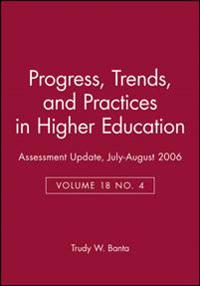 Progress, Trends, and Practices in Higher Education

Assessment Update, July-August 2006

VOLUME 18 NO. 4

Trudy W. Banta